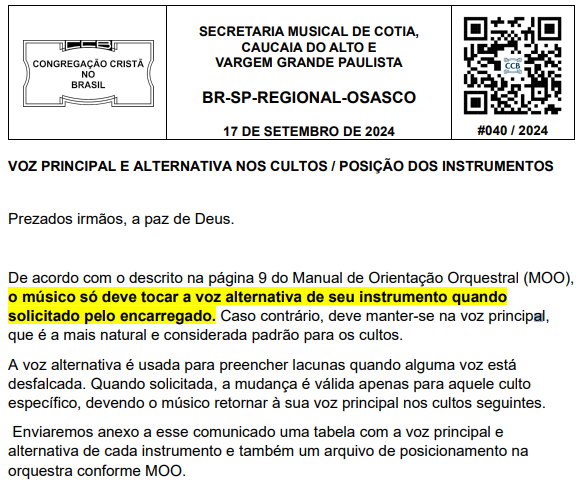 CCB
CONGREGAÇÃO CRISTÃ NO BRASIL

SECRETARIA MUSICAL DE COTIA, CAUCAIA DO ALTO E VARGEM GRANDE PAULISTA

BR-SP-REGIONAL-OSASCO

17 DE SETEMBRO DE 2024

CCB

#040 / 2024

VOZ PRINCIPAL E ALTERNATIVA NOS CULTOS / POSIÇÃO DOS INSTRUMENTOS

Prezados irmãos, a paz de Deus.

De acordo com o descrito na página 9 do Manual de Orientação Orquestral (MOO), o músico só deve tocar a voz alternativa de seu instrumento quando solicitado pelo encarregado. Caso contrário, deve manter-se na voz principal, que é a mais natural e considerada padrão para os cultos.

A voz alternativa é usada para preencher lacunas quando alguma voz está desfalcada. Quando solicitada, a mudança é válida apenas para aquele culto específico, devendo o músico retornar à sua voz principal nos cultos seguintes.

Enviaremos anexo a esse comunicado uma tabela com a voz principal e alternativa de cada instrumento e também um arquivo de posicionamento na orquestra conforme MOO.